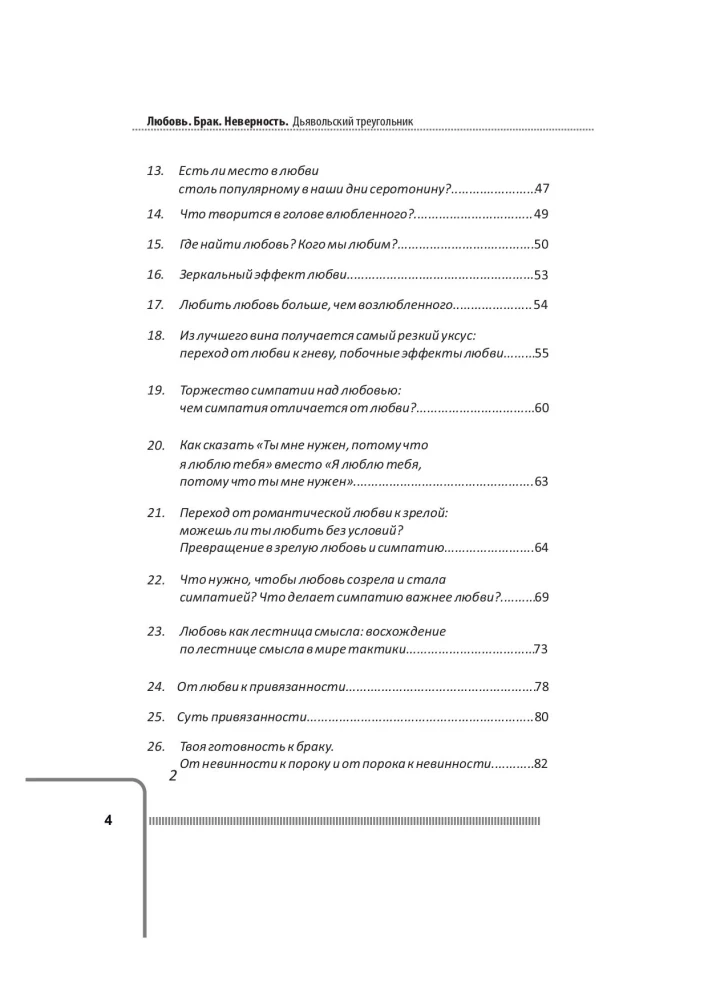 Любовь. Брак. Неверность. Дьявольский треугольник

13. Есть ли место в любви
столь популярному в наши дни серотонину? 47

14. Что творится в голове влюбленного? 49

15. Где найти любовь? Кого мы любим? 50

16. Зеркальный эффект любви 53

17. Любить любовь больше, чем возлюбленного 54

18. Из лучшего вина получается самый резкий уксус:
переход от любви к гневу, побочные эффекты любви 55

19. Торжество симпатии над любовью:
чем симпатия отличается от любви? 60

20. Как сказать «Ты мне нужен, потому что
я люблю тебя» вместо «Я люблю тебя,
потому что ты мне нужен» 63

21. Переход от романтической любви к зрелой:
можешь ли ты любить без условий?
Превращение в зрелую любовь и симпатию 64

22. Что нужно, чтобы любовь созрела и стала
симпатией? Что делает симпатию важнее любви? 69

23. Любовь как лестница смысла: восхождение
по лестнице смысла в мире тактики 73

24. От любви к привязанности 78

25. Суть привязанности 80

26. Твоя готовность к браку.
От невинности к пороку и от порока к невинности 82

2

4